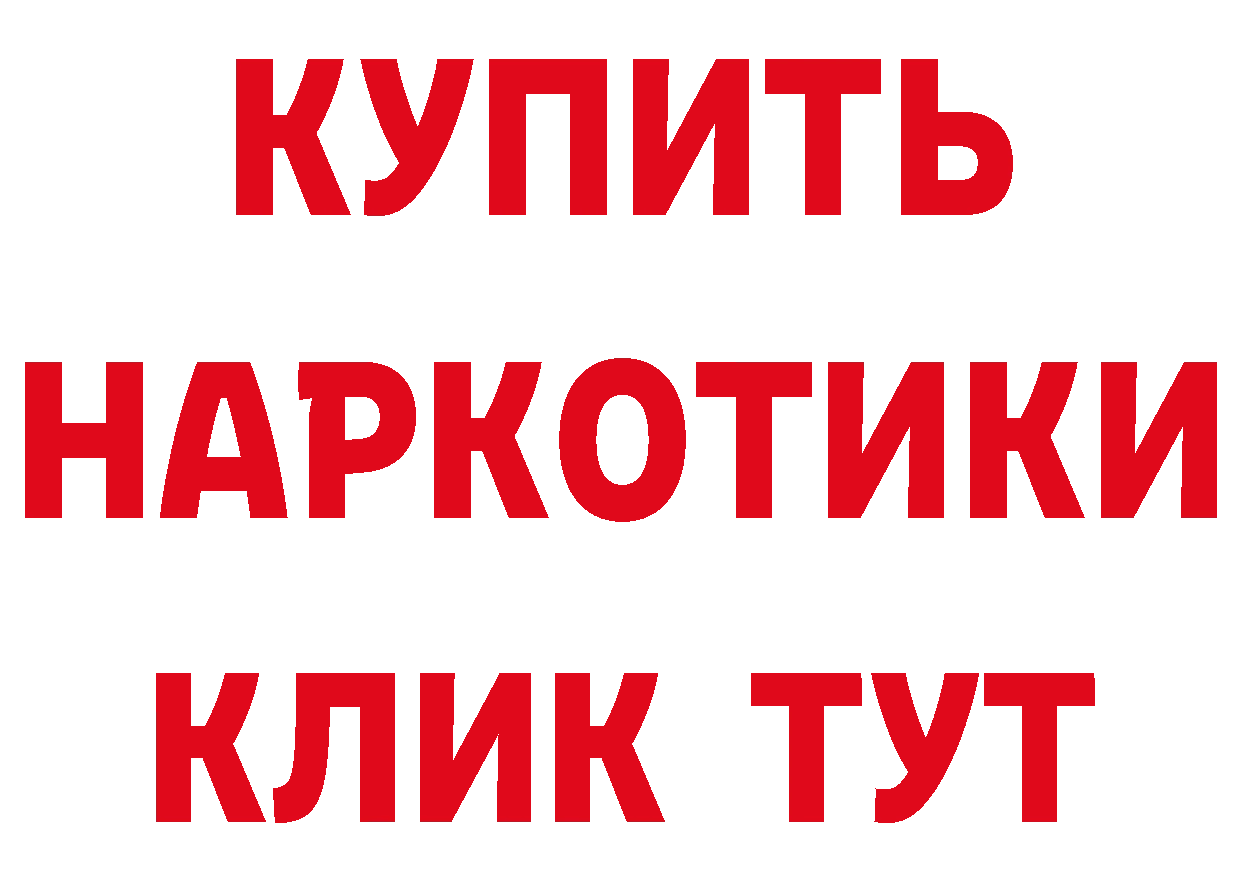 КУПИТЬ
НАРКОТИКИ
КЛИК ТУТ